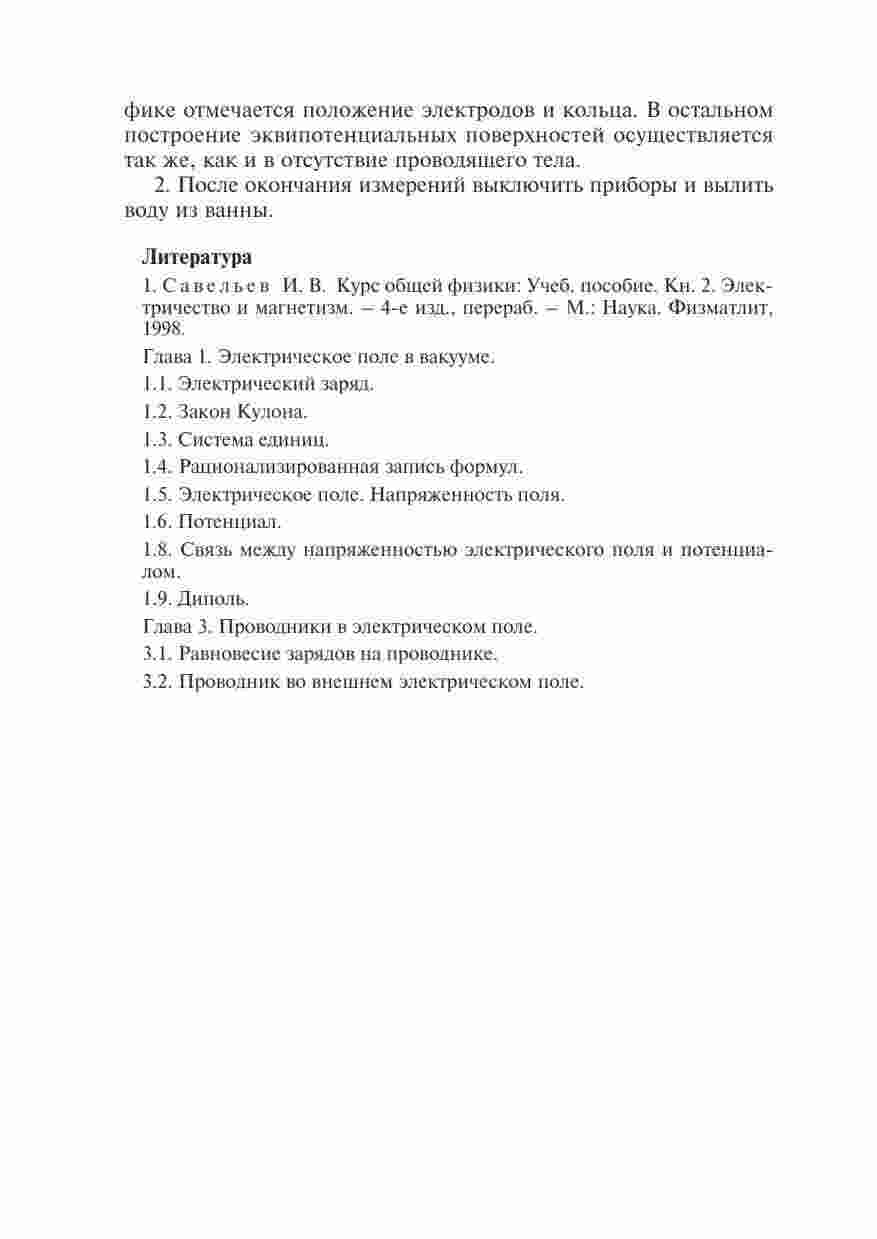 фике отмечается положение электродов и кольца. В остальном построение эквипотенциальных поверхностей осуществляется так же, как и в отсутствие проводящего тела.

2. После окончания измерений выключить приборы и вылить воду из ванны.

Литература

1. Савельев И. В. Курс общей физики: Учеб. пособие. Кн. 2. Электричество и магнетизм. – 4-е изд., перераб. – М.: Наука. Физматлит, 1998.

Глава 1. Электрическое поле в вакууме.

1.1. Электрический заряд.

1.2. Закон Кулона.

1.3. Система единиц.

1.4. Рационализированная запись формул.

1.5. Электрическое поле. Напряженность поля.

1.6. Потенциал.

1.8. Связь между напряженностью электрического поля и потенциалом.

1.9. Диполь.

Глава 3. Проводники в электрическом поле.

3.1. Равновесие зарядов на проводнике.

3.2. Проводник во внешнем электрическом поле.